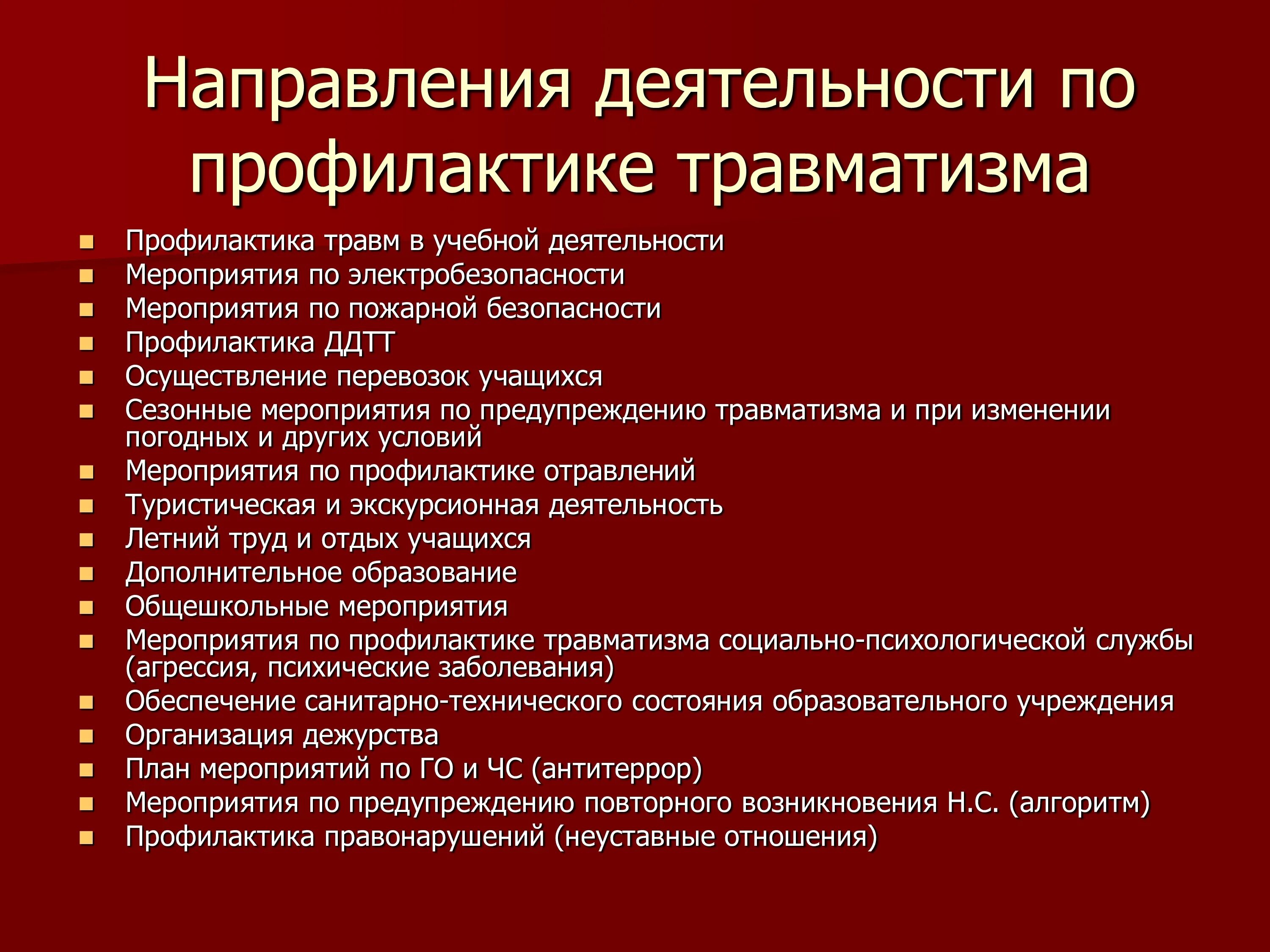 Направления деятельности по профилактике травматизма

- Профилактика травм в учебной деятельности
- Мероприятия по электробезопасности
- Мероприятия по пожарной безопасности
- Профилактика ДДТТ
- Осуществление перевозок учащихся
- Сезонные мероприятия по предупреждению травматизма и при изменении погодных и других условий
- Мероприятия по профилактике отравлений
- Туристическая и экскурсионная деятельность
- Летний труд и отдых учащихся
- Дополнительное образование
- Общешкольные мероприятия
- Мероприятия по профилактике травматизма социально-психологической службы (агрессия, психические заболевания)
- Обеспечение санитарно-технического состояния образовательного учреждения
- Организация дежурства
- План мероприятий по ГО и ЧС (антитеррор)
- Мероприятия по предупреждению повторного возникновения Н.С. (алгоритм)
- Профилактика правонарушений (неуставные отношения)